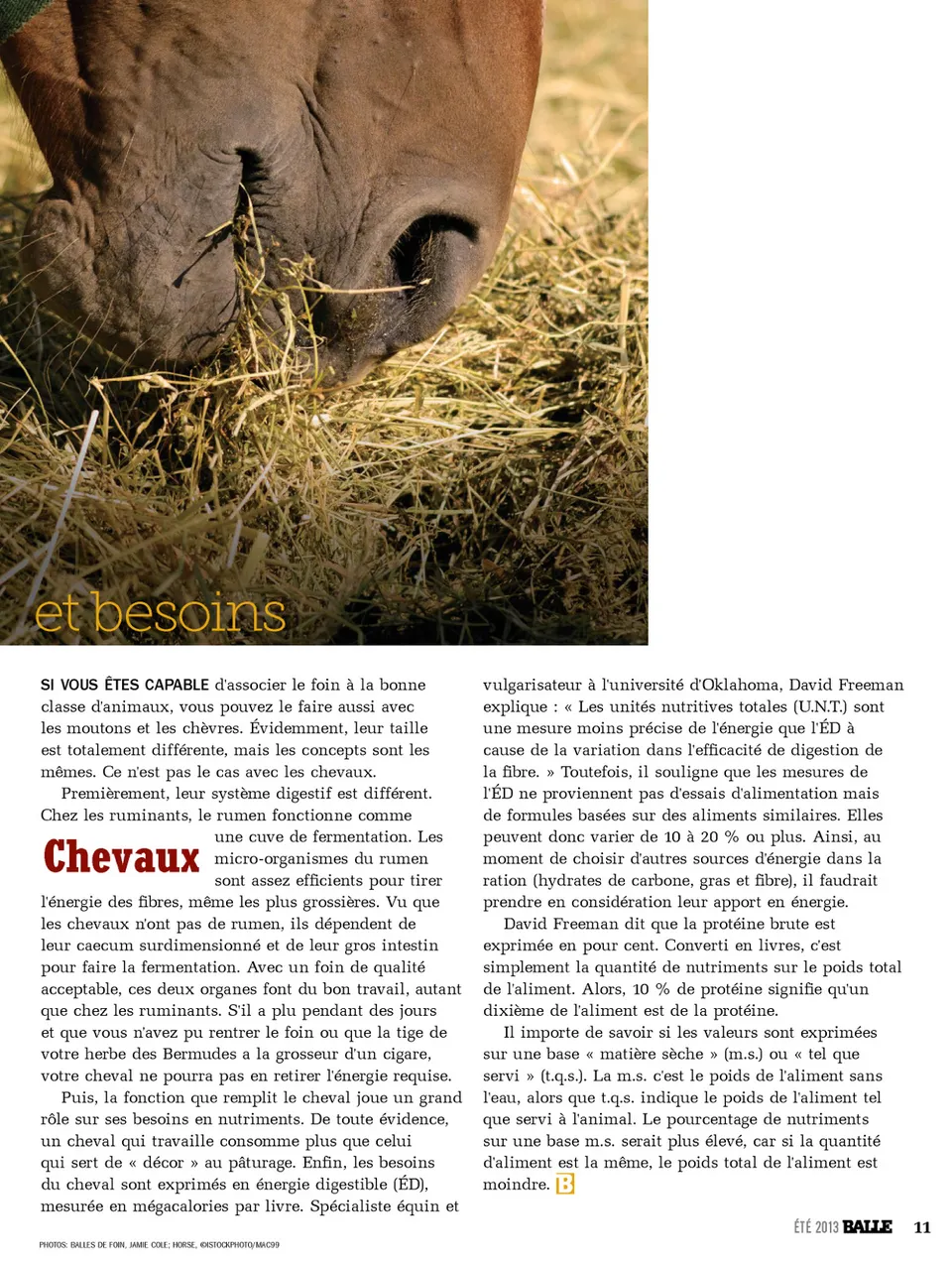 et besoins

SI VOUS ÊTES CAPABLE d'associer le foin à la bonne classe d'animaux, vous pouvez le faire aussi avec les moutons et les chèvres. Évidemment, leur taille est totalement différente, mais les concepts sont les mêmes. Ce n'est pas le cas avec les chevaux.

Premièrement, leur système digestif est différent. Chez les ruminants, le rumen fonctionne comme une cuve de fermentation. Les micro-organismes du rumen sont assez efficients pour tirer l'énergie des fibres, même les plus grossières. Vu que les chevaux n'ont pas de rumen, ils dépendent de leur caecum surdimensionné et de leur gros intestin pour faire la fermentation. Avec un foin de qualité acceptable, ces deux organes font du bon travail, autant que chez les ruminants. S'il a plu pendant des jours et que vous n'avez pu rentrer le foin ou que la tige de votre herbe des Bermudes a la grosseur d'un cigare, votre cheval ne pourra pas en retirer l'énergie requise.

Chevaux

Puis, la fonction que remplit le cheval joue un grand rôle sur ses besoins en nutriments. De toute évidence, un cheval qui travaille consomme plus que celui qui sert de « décor » au pâturage. Enfin, les besoins du cheval sont exprimés en énergie digestible (ÉD), mesurée en mégacalories par livre. Spécialiste équin et vulgarisateur à l'université d'Oklahoma, David Freeman explique : « Les unités nutritives totales (U.N.T.) sont une mesure moins précise de l'énergie que l'ÉD à cause de la variation dans l'efficacité de digestion de la fibre. » Toutefois, il souligne que les mesures de l'ÉD ne proviennent pas d'essais d'alimentation mais de formules basées sur des aliments similaires. Elles peuvent donc varier de 10 à 20 % ou plus. Ainsi, au moment de choisir d'autres sources d'énergie dans la ration (hydrates de carbone, gras et fibre), il faudrait prendre en considération leur apport en énergie.

David Freeman dit que la protéine brute est exprimée en pour cent. Converti en livres, c'est simplement la quantité de nutriments sur le poids total de l'aliment. Alors, 10 % de protéine signifie qu'un dixième de l'aliment est de la protéine.

Il importe de savoir si les valeurs sont exprimées sur une base « matière sèche » (m.s.) ou « tel que servi » (t.q.s.). La m.s. c'est le poids de l'aliment sans l'eau, alors que t.q.s. indique le poids de l'aliment tel que servi à l'animal. Le pourcentage de nutriments sur une base m.s. serait plus élevé, car si la quantité d'aliment est la même, le poids total de l'aliment est moindre. B

PHOTOS: BALLES DE FOIN, JAMIE COLE; HORSE, ©ISTOCKPHOTO/MAC99

ÉTÉ 2013 BALLE 11